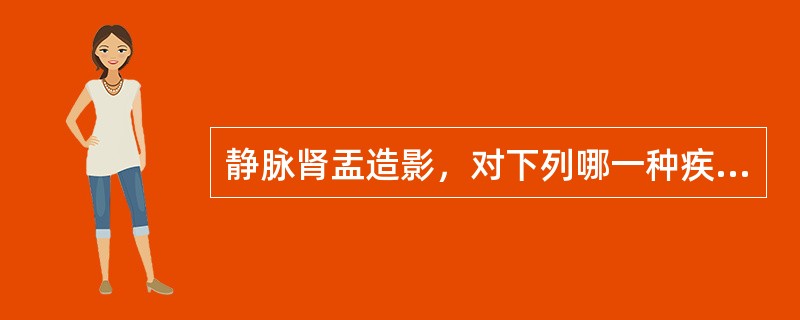 静脉肾盂造影，对下列哪一种疾...